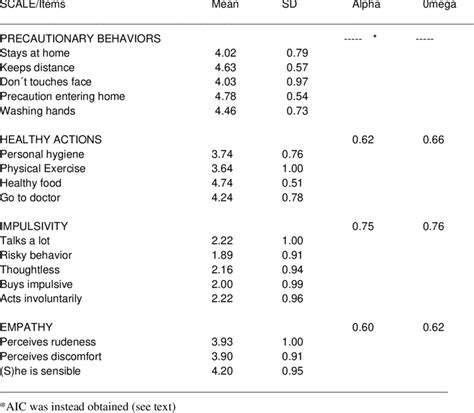 | SCALE/Items | Mean | SD | Alpha | Omega |
|---|---|---|---|---|
| PRECAUTIONARY BEHAVIORS | | | ----- * | ----- |
| Stays at home | 4.02 | 0.79 | | |
| Keeps distance | 4.63 | 0.57 | | |
| Don´t touches face | 4.03 | 0.97 | | |
| Precaution entering home | 4.78 | 0.54 | | |
| Washing hands | 4.46 | 0.73 | | |
| HEALTHY ACTIONS | | | 0.62 | 0.66 |
| Personal hygiene | 3.74 | 0.76 | | |
| Physical Exercise | 3.64 | 1.00 | | |
| Healthy food | 4.74 | 0.51 | | |
| Go to doctor | 4.24 | 0.78 | | |
| IMPULSIVITY | | | 0.75 | 0.76 |
| Talks a lot | 2.22 | 1.00 | | |
| Risky behavior | 1.89 | 0.91 | | |
| Thoughtless | 2.16 | 0.94 | | |
| Buys impulsive | 2.00 | 0.99 | | |
| Acts involuntarily | 2.22 | 0.96 | | |
| EMPATHY | | | 0.60 | 0.62 |
| Perceives rudeness | 3.93 | 1.00 | | |
| Perceives discomfort | 3.90 | 0.91 | | |
| (S)he is sensible | 4.20 | 0.95 | | |

*AIC was instead obtained (see text)